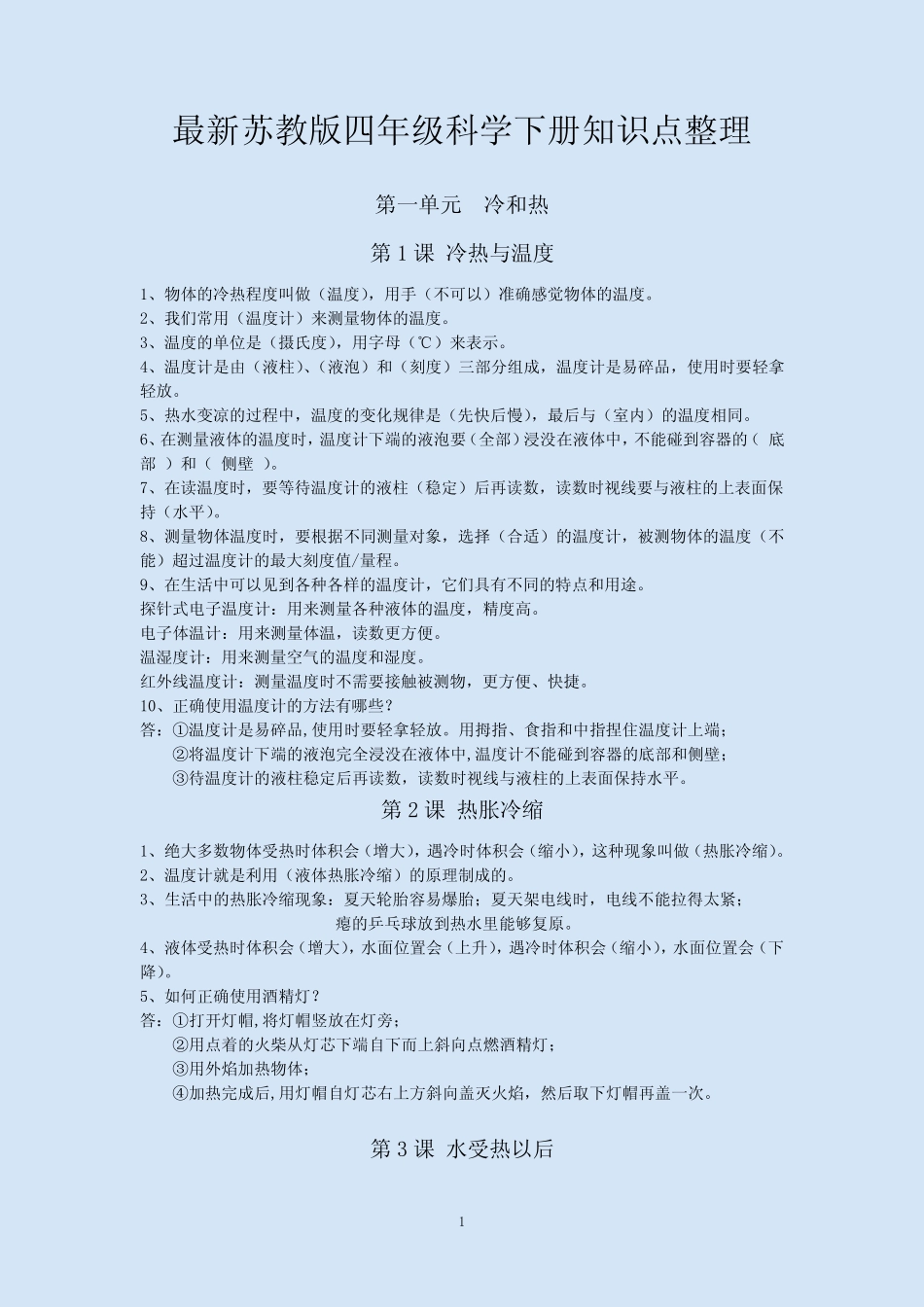 最新苏教版四年级科学下册知识点整理

第一单元　冷和热

第 1 课 冷热与温度

1、物体的冷热程度叫做（温度），用手（不可以）准确感觉物体的温度。
2、我们常用（温度计）来测量物体的温度。
3、温度的单位是（摄氏度），用字母（℃）来表示。
4、温度计是由（液柱）、（液泡）和（刻度）三部分组成，温度计是易碎品，使用时要轻拿轻放。
5、热水变凉的过程中，温度的变化规律是（先快后慢），最后与（室内）的温度相同。
6、在测量液体的温度时，温度计下端的液泡要（全部）浸没在液体中，不能碰到容器的（ 底部 ）和（ 侧壁 ）。
7、在读温度时，要等待温度计的液柱（稳定）后再读数，读数时视线要与液柱的上表面保持（水平）。
8、测量物体温度时，要根据不同测量对象，选择（合适）的温度计，被测物体的温度（不能）超过温度计的最大刻度值/量程。
9、在生活中可以见到各种各样的温度计，它们具有不同的特点和用途。
探针式电子温度计：用来测量各种液体的温度，精度高。
电子体温计：用来测量体温，读数更方便。
温湿度计：用来测量空气的温度和湿度。
红外线温度计：测量温度时不需要接触被测物，更方便、快捷。
10、正确使用温度计的方法有哪些？
答：①温度计是易碎品，使用时要轻拿轻放。用拇指、食指和中指捏住温度计上端；
②将温度计下端的液泡完全浸没在液体中，温度计不能碰到容器的底部和侧壁；
③待温度计的液柱稳定后再读数，读数时视线与液柱的上表面保持水平。

第 2 课 热胀冷缩

1、绝大多数物体受热时体积会（增大），遇冷时体积会（缩小），这种现象叫做（热胀冷缩）。
2、温度计就是利用（液体热胀冷缩）的原理制成的。
3、生活中的热胀冷缩现象：夏天轮胎容易爆胎；夏天架电线时，电线不能拉得太紧；
瘪的乒乓球放到热水里能够复原。
4、液体受热时体积会（增大），水面位置会（上升），遇冷时体积会（缩小），水面位置会（下降）。
5、如何正确使用酒精灯？
答：①打开灯帽，将灯帽竖放在灯旁；
②用点着的火柴从灯芯下端自下而上斜向点燃酒精灯；
③用外焰加热物体；
④加热完成后，用灯帽自灯芯右上方斜向盖灭火焰，然后取下灯帽再盖一次。

第 3 课 水受热以后

1